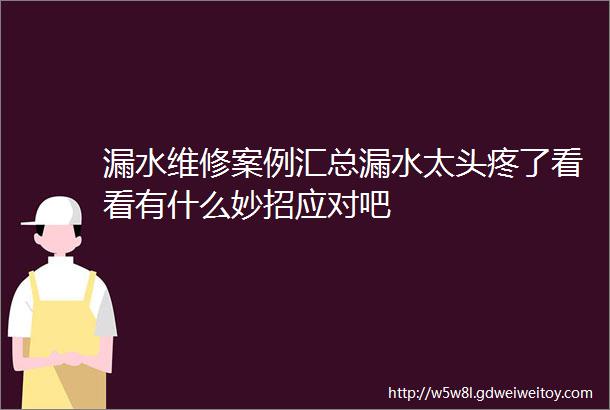 漏水维修案例汇总漏水太头疼了看看有什么妙招应对吧

http://w5w8l.gdweiweitoy.com